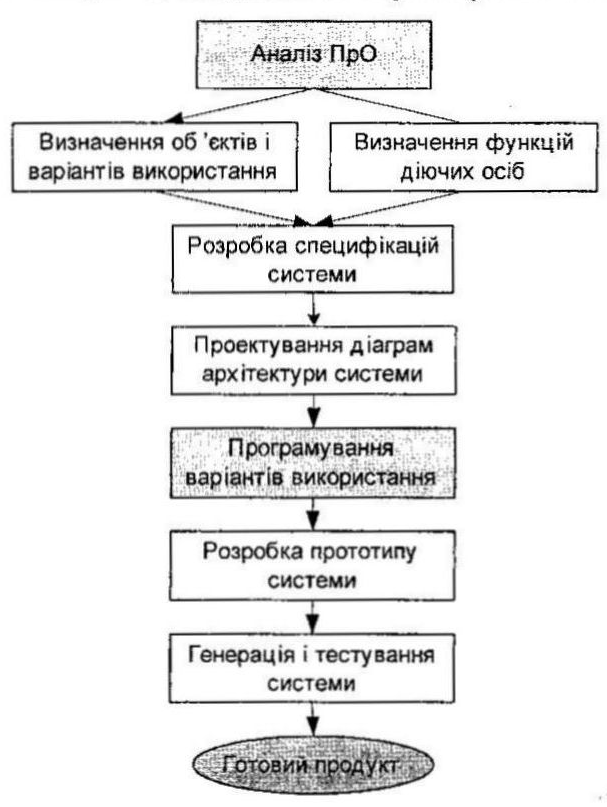 Аналіз ПрО

Визначення об 'єктів і варіантів використання

Визначення функцій діючих осіб

Розробка специфікацій системи

Проектування діаграм архітектури системи

Програмування варіантів використання

Розробка прототипу системи

Генерація і тестування системи

Готовий продукт